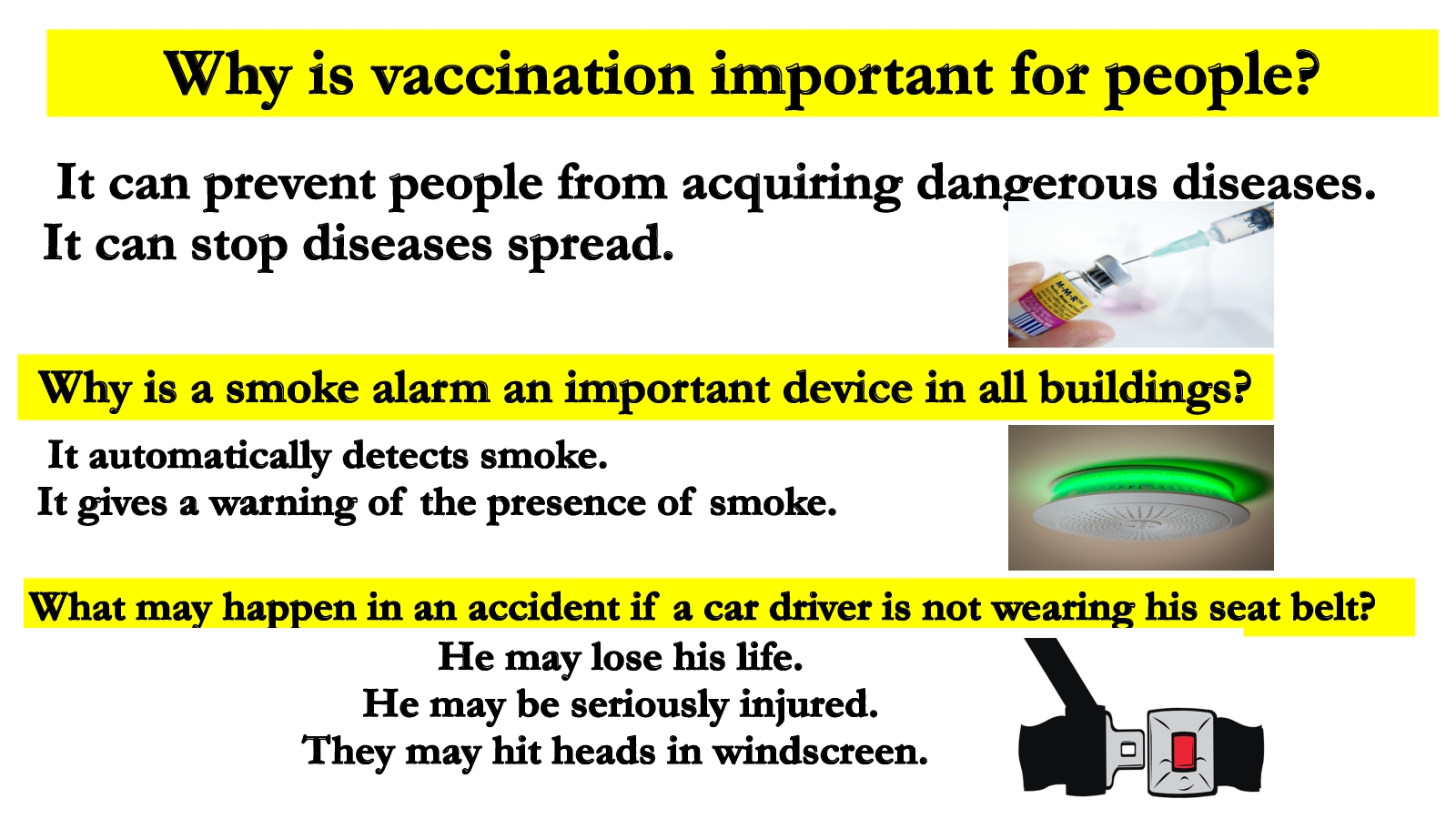 Why is vaccination important for people?

It can prevent people from acquiring dangerous diseases.
It can stop diseases spread.

Why is a smoke alarm an important device in all buildings?

It automatically detects smoke.
It gives a warning of the presence of smoke.

What may happen in an accident if a car driver is not wearing his seat belt?

He may lose his life.
He may be seriously injured.
They may hit heads in windscreen.